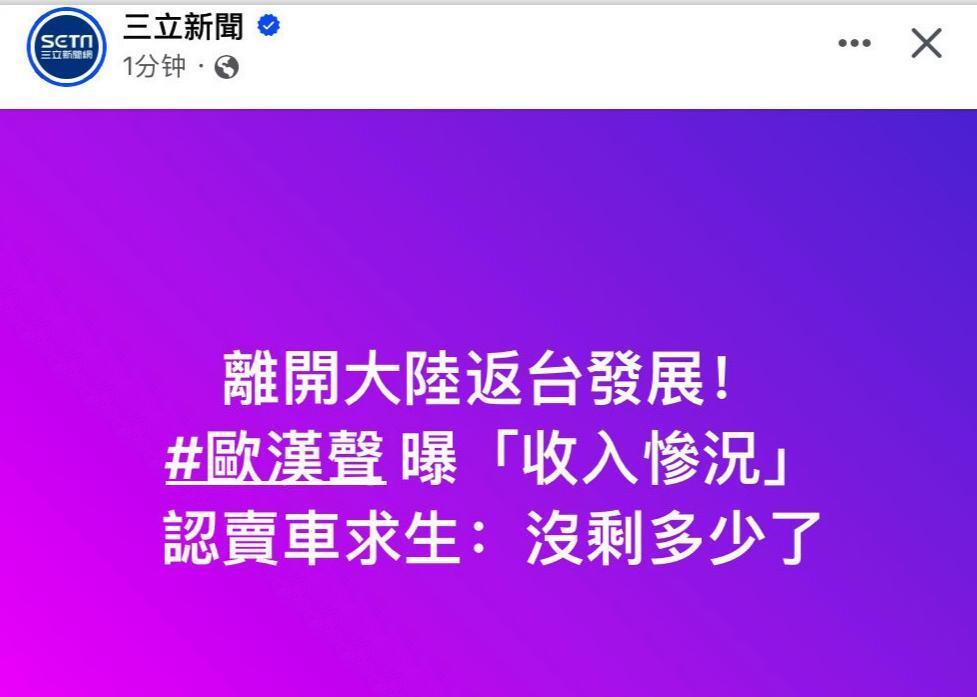 SETN 三立新聞網

三立新聞

1分钟 ·

離開大陸返台發展！
#歐漢聲 曝「收入慘況」
認賣車求生：沒剩多少了